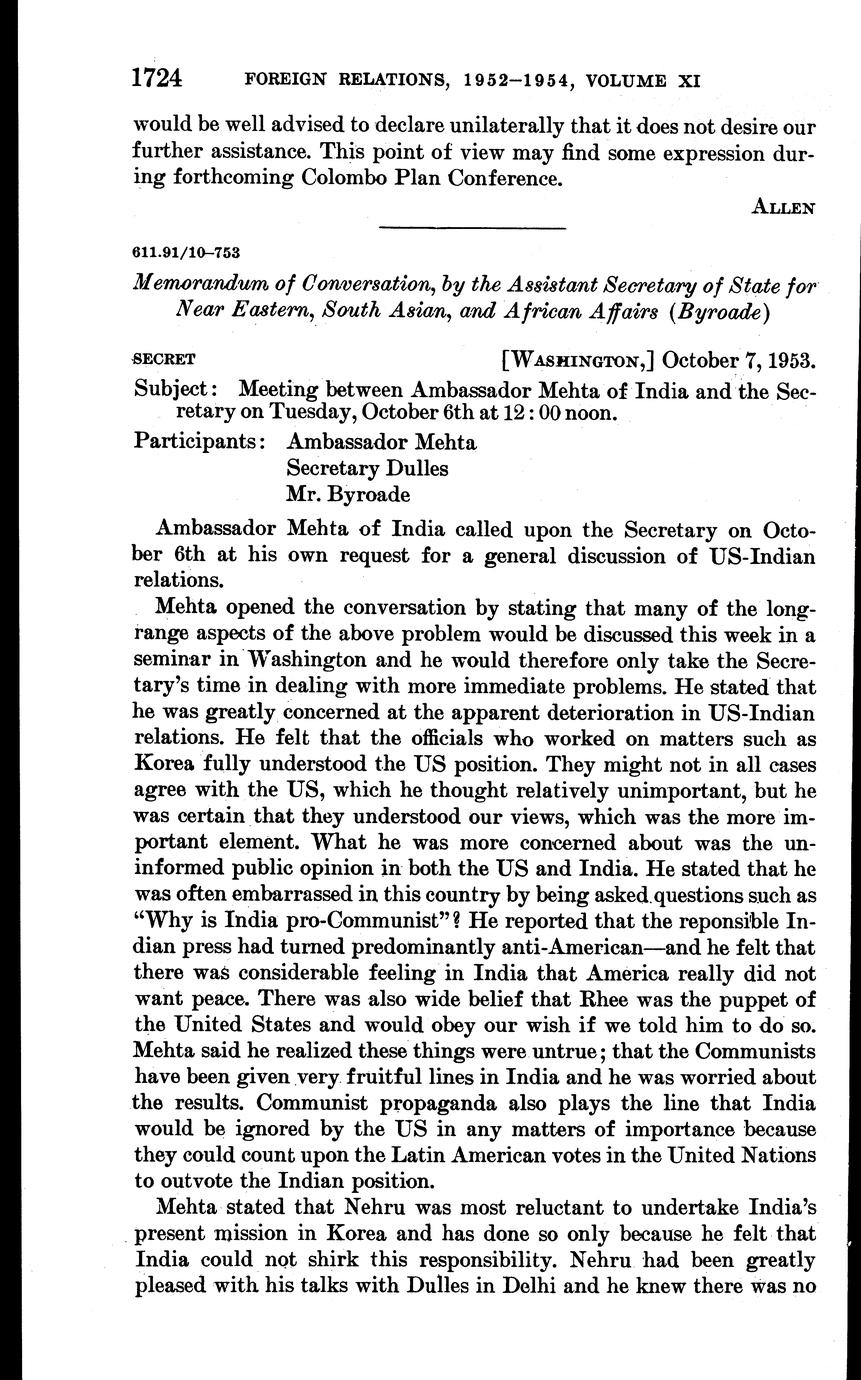 1724 FOREIGN RELATIONS, 1952–1954, VOLUME XI

would be well advised to declare unilaterally that it does not desire our further assistance. This point of view may find some expression during forthcoming Colombo Plan Conference.

ALLEN

611.91/10–753

Memorandum of Conversation, by the Assistant Secretary of State for Near Eastern, South Asian, and African Affairs (Byroade)

SECRET [WASHINGTON,] October 7, 1953.

Subject: Meeting between Ambassador Mehta of India and the Secretary on Tuesday, October 6th at 12:00 noon.

Participants: Ambassador Mehta
Secretary Dulles
Mr. Byroade

Ambassador Mehta of India called upon the Secretary on October 6th at his own request for a general discussion of US-Indian relations.

Mehta opened the conversation by stating that many of the long-range aspects of the above problem would be discussed this week in a seminar in Washington and he would therefore only take the Secretary's time in dealing with more immediate problems. He stated that he was greatly concerned at the apparent deterioration in US-Indian relations. He felt that the officials who worked on matters such as Korea fully understood the US position. They might not in all cases agree with the US, which he thought relatively unimportant, but he was certain that they understood our views, which was the more important element. What he was more concerned about was the uninformed public opinion in both the US and India. He stated that he was often embarrassed in this country by being asked questions such as "Why is India pro-Communist"? He reported that the reponsible Indian press had turned predominantly anti-American—and he felt that there was considerable feeling in India that America really did not want peace. There was also wide belief that Rhee was the puppet of the United States and would obey our wish if we told him to do so. Mehta said he realized these things were untrue; that the Communists have been given very fruitful lines in India and he was worried about the results. Communist propaganda also plays the line that India would be ignored by the US in any matters of importance because they could count upon the Latin American votes in the United Nations to outvote the Indian position.

Mehta stated that Nehru was most reluctant to undertake India's present mission in Korea and has done so only because he felt that India could not shirk this responsibility. Nehru had been greatly pleased with his talks with Dulles in Delhi and he knew there was no